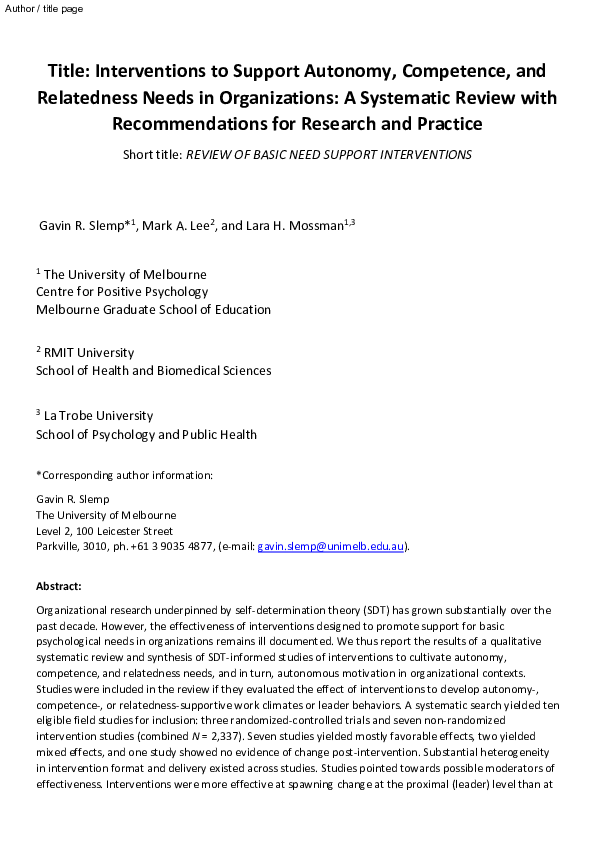 Author / title page

Title: Interventions to Support Autonomy, Competence, and Relatedness Needs in Organizations: A Systematic Review with Recommendations for Research and Practice

Short title: REVIEW OF BASIC NEED SUPPORT INTERVENTIONS

Gavin R. Slemp*$^1$, Mark A. Lee$^2$, and Lara H. Mossman$^{1,3}$

$^1$ The University of Melbourne
Centre for Positive Psychology
Melbourne Graduate School of Education

$^2$ RMIT University
School of Health and Biomedical Sciences

$^3$ La Trobe University
School of Psychology and Public Health

*Corresponding author information:

Gavin R. Slemp
The University of Melbourne
Level 2, 100 Leicester Street
Parkville, 3010, ph. +61 3 9035 4877, (e-mail: gavin.slemp@unimelb.edu.au).

Abstract:

Organizational research underpinned by self-determination theory (SDT) has grown substantially over the past decade. However, the effectiveness of interventions designed to promote support for basic psychological needs in organizations remains ill documented. We thus report the results of a qualitative systematic review and synthesis of SDT-informed studies of interventions to cultivate autonomy, competence, and relatedness needs, and in turn, autonomous motivation in organizational contexts. Studies were included in the review if they evaluated the effect of interventions to develop autonomy-, competence-, or relatedness-supportive work climates or leader behaviors. A systematic search yielded ten eligible field studies for inclusion: three randomized-controlled trials and seven non-randomized intervention studies (combined $N$ = 2,337). Seven studies yielded mostly favorable effects, two yielded mixed effects, and one study showed no evidence of change post-intervention. Substantial heterogeneity in intervention format and delivery existed across studies. Studies pointed towards possible moderators of effectiveness. Interventions were more effective at spawning change at the proximal (leader) level than at